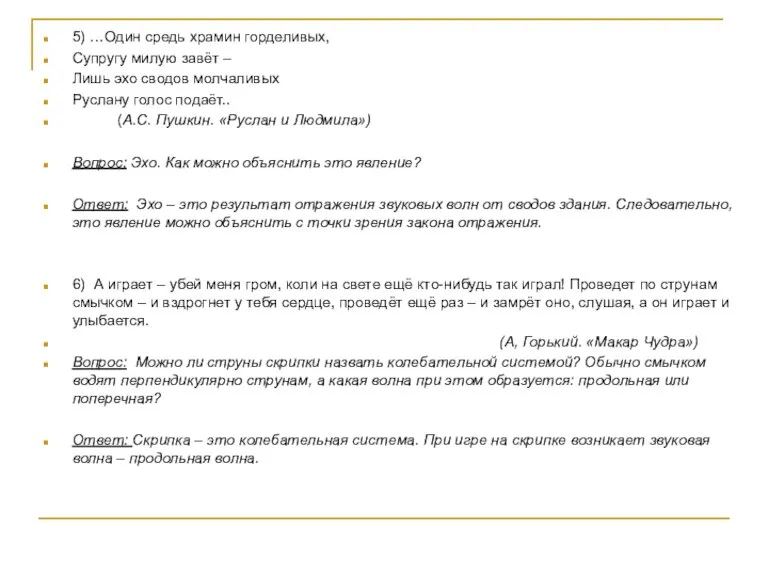 5) …Один средь храмин горделивых,
Супругу милую завёт –
Лишь эхо сводов молчаливых
Руслану голос подаёт..
(А.С. Пушкин. «Руслан и Людмила»)

Вопрос: Эхо. Как можно объяснить это явление?

Ответ: Эхо – это результат отражения звуковых волн от сводов здания. Следовательно, это явление можно объяснить с точки зрения закона отражения.

6) А играет – убей меня гром, коли на свете ещё кто-нибудь так играл! Проведет по струнам смычком – и вздрогнет у тебя сердце, проведёт ещё раз – и замрёт оно, слушая, а он играет и улыбается.
(А, Горький. «Макар Чудра»)
Вопрос: Можно ли струны скрипки назвать колебательной системой? Обычно смычком водят перпендикулярно струнам, а какая волна при этом образуется: продольная или поперечная?

Ответ: Скрипка – это колебательная система. При игре на скрипке возникает звуковая волна – продольная волна.